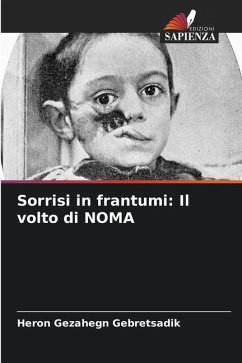 EDIZIONI
SAPIENZA

Sorrisi in frantumi: Il volto di NOMA

Heron Gezahegn Gebretsadik